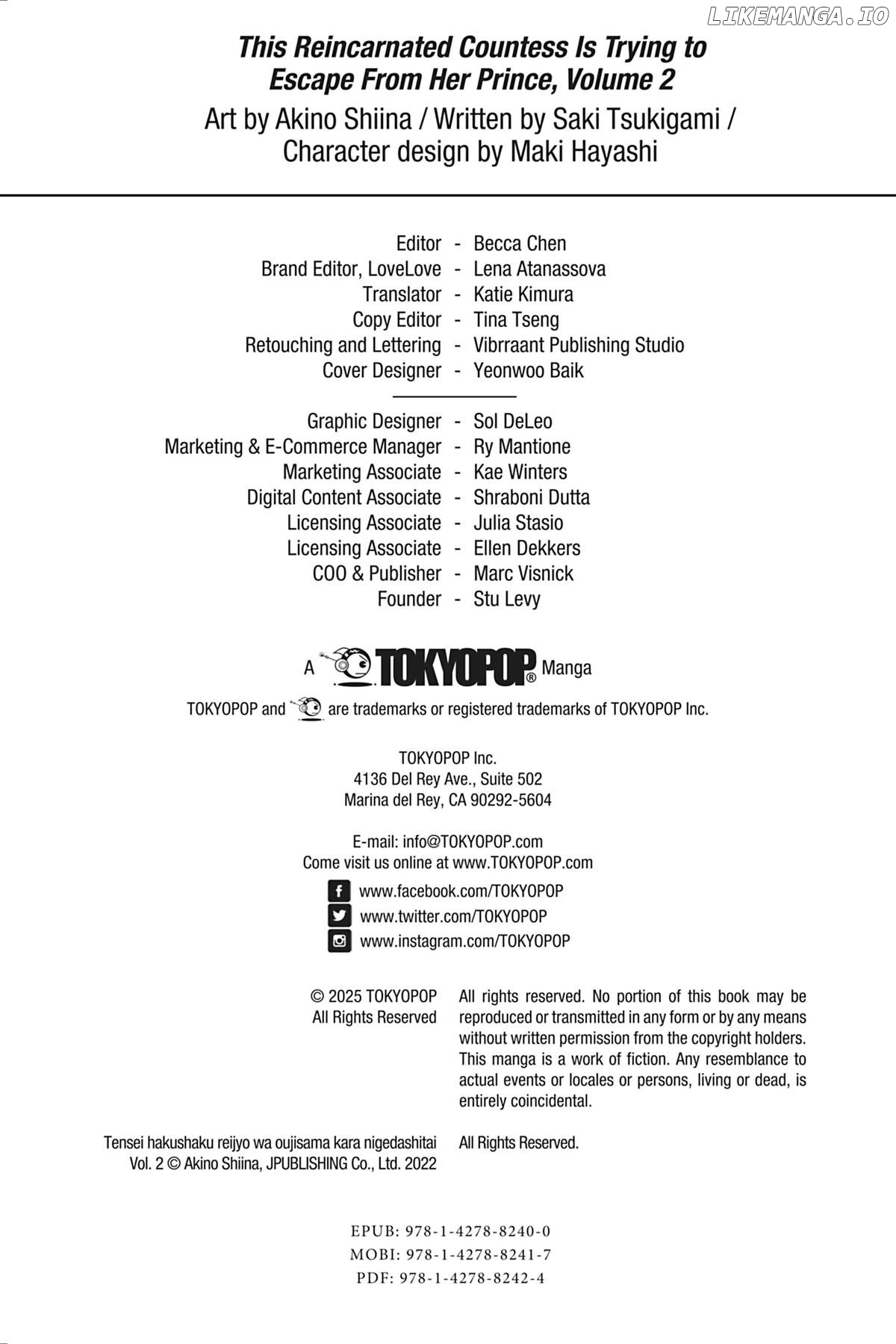 LIKEMANGA.IO

This Reincarnated Countess Is Trying to Escape From Her Prince, Volume 2

Art by Akino Shiina / Written by Saki Tsukigami / Character design by Maki Hayashi

Editor - Becca Chen
Brand Editor, LoveLove - Lena Atanassova
Translator - Katie Kimura
Copy Editor - Tina Tseng
Retouching and Lettering - Vibrraant Publishing Studio
Cover Designer - Yeonwoo Baik

Graphic Designer - Sol DeLeo
Marketing & E-Commerce Manager - Ry Mantione
Marketing Associate - Kae Winters
Digital Content Associate - Shraboni Dutta
Licensing Associate - Julia Stasio
Licensing Associate - Ellen Dekkers
COO & Publisher - Marc Visnick
Founder - Stu Levy

A TOKYOPOP® Manga

TOKYOPOP and are trademarks or registered trademarks of TOKYOPOP Inc.

TOKYOPOP Inc.
4136 Del Rey Ave., Suite 502
Marina del Rey, CA 90292-5604

E-mail: info@TOKYOPOP.com
Come visit us online at www.TOKYOPOP.com

www.facebook.com/TOKYOPOP
www.twitter.com/TOKYOPOP
www.instagram.com/TOKYOPOP

© 2025 TOKYOPOP
All Rights Reserved

All rights reserved. No portion of this book may be reproduced or transmitted in any form or by any means without written permission from the copyright holders. This manga is a work of fiction. Any resemblance to actual events or locales or persons, living or dead, is entirely coincidental.

Tensei hakushaku reijyo wa oujisama kara nigedashitai Vol. 2 © Akino Shiina, JPUBLISHING Co., Ltd. 2022

All Rights Reserved.

EPUB: 978-1-4278-8240-0
MOBI: 978-1-4278-8241-7
PDF: 978-1-4278-8242-4